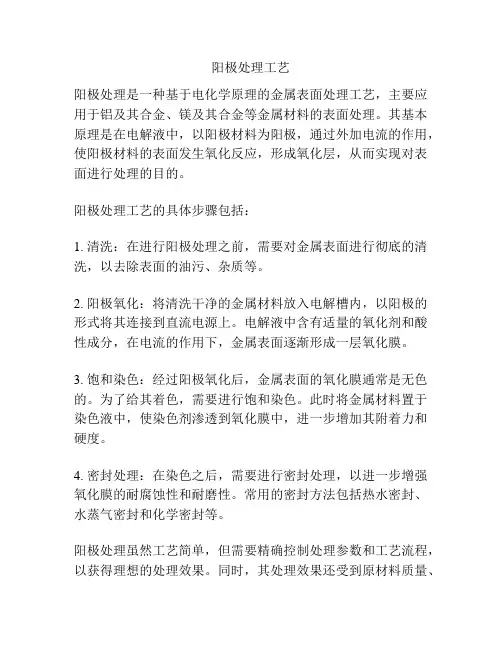 阳极处理工艺

阳极处理是一种基于电化学原理的金属表面处理工艺，主要应用于铝及其合金、镁及其合金等金属材料的表面处理。其基本原理是在电解液中，以阳极材料为阳极，通过外加电流的作用，使阳极材料的表面发生氧化反应，形成氧化层，从而实现对表面进行处理的目的。

阳极处理工艺的具体步骤包括：

1. 清洗：在进行阳极处理之前，需要对金属表面进行彻底的清洗，以去除表面的油污、杂质等。

2. 阳极氧化：将清洗干净的金属材料放入电解槽内，以阳极的形式将其连接到直流电源上。电解液中含有适量的氧化剂和酸性成分，在电流的作用下，金属表面逐渐形成一层氧化膜。

3. 饱和染色：经过阳极氧化后，金属表面的氧化膜通常是无色的。为了给其着色，需要进行饱和染色。此时将金属材料置于染色液中，使染色剂渗透到氧化膜中，进一步增加其附着力和硬度。

4. 密封处理：在染色之后，需要进行密封处理，以进一步增强氧化膜的耐腐蚀性和耐磨性。常用的密封方法包括热水密封、水蒸气密封和化学密封等。

阳极处理虽然工艺简单，但需要精确控制处理参数和工艺流程，以获得理想的处理效果。同时，其处理效果还受到原材料质量、